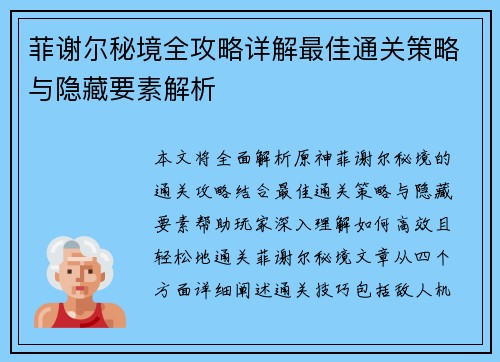 菲谢尔秘境全攻略详解最佳通关策略与隐藏要素解析

本文将全面解析原神菲谢尔秘境的通关攻略结合最佳通关策略与隐藏要素帮助玩家深入理解如何高效且轻松地通关菲谢尔秘境文章从四个方面详细阐述通关技巧包括敌人机